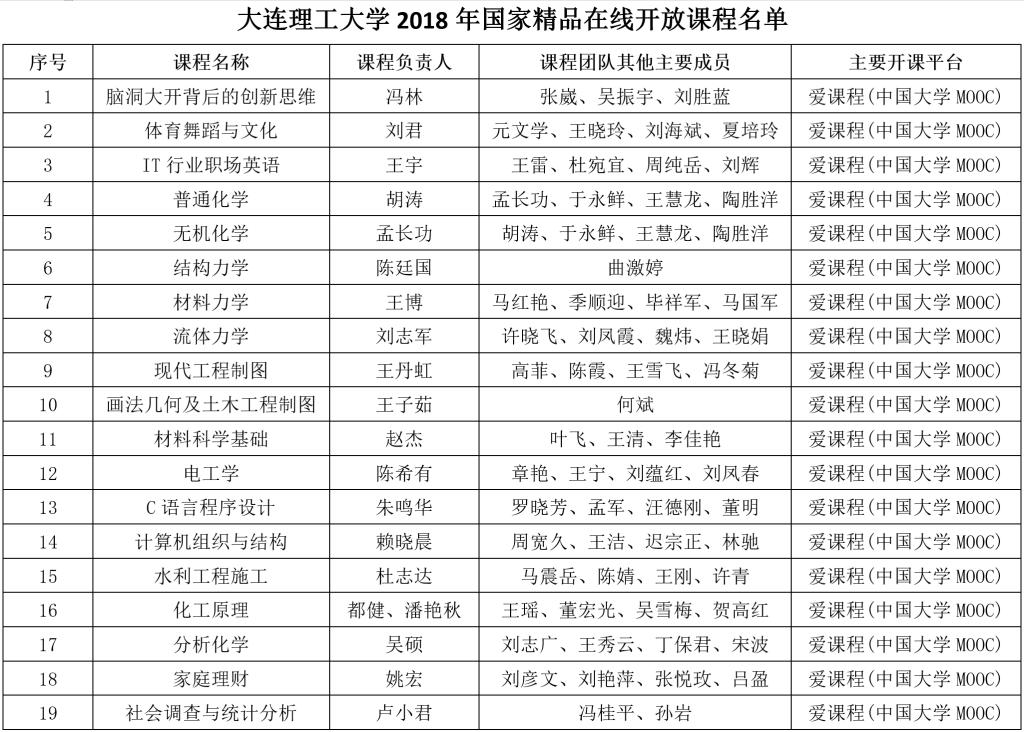 大连理工大学 2018 年国家精品在线开放课程名单

| 序号 | 课程名称 | 课程负责人 | 课程团队其他主要成员 | 主要开课平台 |
|---|---|---|---|---|
| 1 | 脑洞大开背后的创新思维 | 冯林 | 张崴、吴振宇、刘胜蓝 | 爱课程(中国大学 MOOC) |
| 2 | 体育舞蹈与文化 | 刘君 | 元文学、王晓玲、刘海斌、夏培玲 | 爱课程(中国大学 MOOC) |
| 3 | IT 行业职场英语 | 王宇 | 王雷、杜宛宜、周纯岳、刘辉 | 爱课程(中国大学 MOOC) |
| 4 | 普通化学 | 胡涛 | 孟长功、于永鲜、王慧龙、陶胜洋 | 爱课程(中国大学 MOOC) |
| 5 | 无机化学 | 孟长功 | 胡涛、于永鲜、王慧龙、陶胜洋 | 爱课程(中国大学 MOOC) |
| 6 | 结构力学 | 陈廷国 | 曲激婷 | 爱课程(中国大学 MOOC) |
| 7 | 材料力学 | 王博 | 马红艳、季顺迎、毕祥军、马国军 | 爱课程(中国大学 MOOC) |
| 8 | 流体力学 | 刘志军 | 许晓飞、刘凤霞、魏炜、王晓娟 | 爱课程(中国大学 MOOC) |
| 9 | 现代工程制图 | 王丹虹 | 高菲、陈霞、王雪飞、冯冬菊 | 爱课程(中国大学 MOOC) |
| 10 | 画法几何及土木工程制图 | 王子茹 | 何斌 | 爱课程(中国大学 MOOC) |
| 11 | 材料科学基础 | 赵杰 | 叶飞、王清、李佳艳 | 爱课程(中国大学 MOOC) |
| 12 | 电工学 | 陈希有 | 章艳、王宁、刘蕴红、刘凤春 | 爱课程(中国大学 MOOC) |
| 13 | C 语言程序设计 | 朱鸣华 | 罗晓芳、孟军、汪德刚、董明 | 爱课程(中国大学 MOOC) |
| 14 | 计算机组织与结构 | 赖晓晨 | 周宽久、王洁、迟宗正、林驰 | 爱课程(中国大学 MOOC) |
| 15 | 水利工程施工 | 杜志达 | 马震岳、陈婧、王刚、许青 | 爱课程(中国大学 MOOC) |
| 16 | 化工原理 | 都健、潘艳秋 | 王瑶、董宏光、吴雪梅、贺高红 | 爱课程(中国大学 MOOC) |
| 17 | 分析化学 | 吴硕 | 刘志广、王秀云、丁保君、宋波 | 爱课程(中国大学 MOOC) |
| 18 | 家庭理财 | 姚宏 | 刘彦文、刘艳萍、张悦玫、吕盈 | 爱课程(中国大学 MOOC) |
| 19 | 社会调查与统计分析 | 卢小君 | 冯桂平、孙岩 | 爱课程(中国大学 MOOC) |